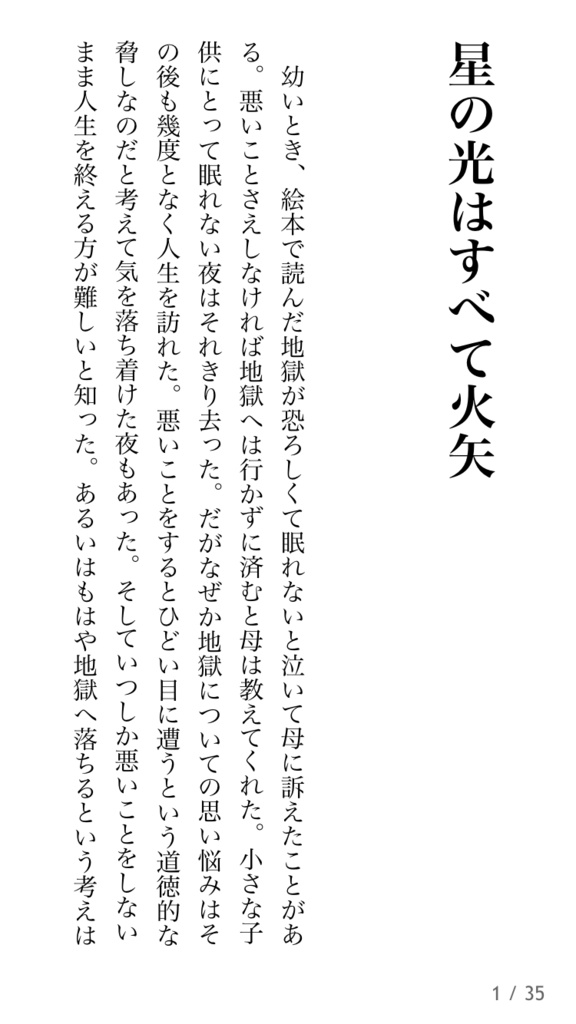 星の光はすべて火矢

幼いとき、絵本で読んだ地獄が恐ろしくて眠れないと泣いて母に訴えたことがある。悪いことさえしなければ地獄へは行かずに済むと母は教えてくれた。小さな子供にとって眠れない夜はそれきり去った。だがなぜか地獄についての思い悩みはその後も幾度となく人生を訪れた。悪いことをするとひどい目に遭うという道徳的な脅しなのだと考えて気を落ち着けた夜もあった。そしていつしか悪いことをしないまま人生を終える方が難しいと知った。あるいはもはや地獄へ落ちるという考えは

1 / 35